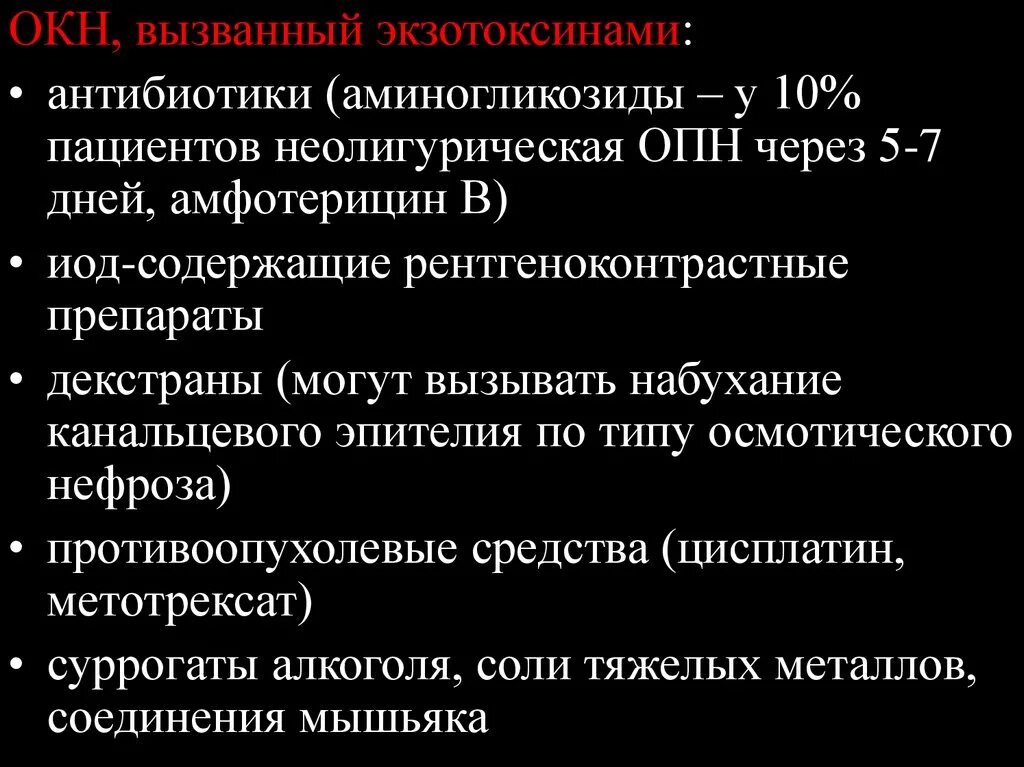 ОКН, вызванный экзотоксинами:

• антибиотики (аминогликозиды – у 10% пациентов неолигурическая ОПН через 5-7 дней, амфотерицин В)
• иод-содержащие рентгеноконтрастные препараты
• декстраны (могут вызывать набухание канальцевого эпителия по типу осмотического нефроза)
• противоопухолевые средства (цисплатин, метотрексат)
• суррогаты алкоголя, соли тяжелых металлов, соединения мышьяка